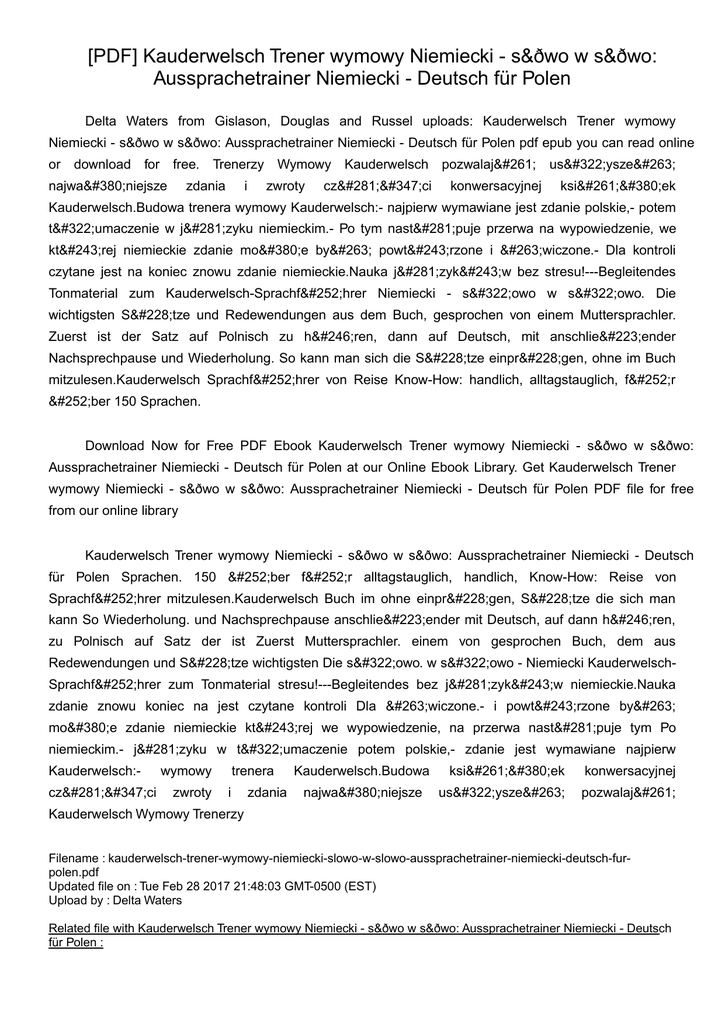 [PDF] Kauderwelsch Trener wymowy Niemiecki - s&ðwo w s&ðwo: Aussprachetrainer Niemiecki - Deutsch für Polen

Delta Waters from Gislason, Douglas and Russel uploads: Kauderwelsch Trener wymowy Niemiecki - s&ðwo w s&ðwo: Aussprachetrainer Niemiecki - Deutsch für Polen pdf epub you can read online or download for free. Trenerzy Wymowy Kauderwelsch pozwalaj&#261; us&#322;ysze&#263; najwa&#380;niejsze zdania i zwroty cz&#281;&#347;ci konwersacyjnej ksi&#261;&#380;ek Kauderwelsch.Budowa trenera wymowy Kauderwelsch:- najpierw wymawiane jest zdanie polskie,- potem t&#322;umaczenie w j&#281;zyku niemieckim.- Po tym nast&#281;puje przerwa na wypowiedzenie, we kt&#243;rej niemieckie zdanie mo&#380;e by&#263; powt&#243;rzone i &#263;wiczone.- Dla kontroli czytane jest na koniec znowu zdanie niemieckie.Nauka j&#281;zyk&#243;w bez stresu!---Begleitendes Tonmaterial zum Kauderwelsch-Sprachf&#252;hrer Niemiecki - s&#322;owo w s&#322;owo. Die wichtigsten S&#228;tze und Redewendungen aus dem Buch, gesprochen von einem Muttersprachler. Zuerst ist der Satz auf Polnisch zu h&#246;ren, dann auf Deutsch, mit anschlie&#223;ender Nachsprechpause und Wiederholung. So kann man sich die S&#228;tze einpr&#228;gen, ohne im Buch mitzulesen.Kauderwelsch Sprachf&#252;hrer von Reise Know-How: handlich, alltagstauglich, f&#252;r &#252;ber 150 Sprachen.

Download Now for Free PDF Ebook Kauderwelsch Trener wymowy Niemiecki - s&ðwo w s&ðwo: Aussprachetrainer Niemiecki - Deutsch für Polen at our Online Ebook Library. Get Kauderwelsch Trener wymowy Niemiecki - s&ðwo w s&ðwo: Aussprachetrainer Niemiecki - Deutsch für Polen PDF file for free from our online library

Kauderwelsch Trener wymowy Niemiecki - s&ðwo w s&ðwo: Aussprachetrainer Niemiecki - Deutsch für Polen Sprachen. 150 &#252;ber f&#252;r alltagstauglich, handlich, Know-How: Reise von Sprachf&#252;hrer mitzulesen.Kauderwelsch Buch im ohne einpr&#228;gen, S&#228;tze die sich man kann So Wiederholung. und Nachsprechpause anschlie&#223;ender mit Deutsch, auf dann h&#246;ren, zu Polnisch auf Satz der ist Zuerst Muttersprachler. einem von gesprochen Buch, dem aus Redewendungen und S&#228;tze wichtigsten Die s&#322;owo. w s&#322;owo - Niemiecki Kauderwelsch-Sprachf&#252;hrer zum Tonmaterial stresu!---Begleitendes bez j&#281;zyk&#243;w niemieckie.Nauka zdanie znowu koniec na jest czytane kontroli Dla &#263;wiczone.- i powt&#243;rzone by&#263; mo&#380;e zdanie niemieckie kt&#243;rej we wypowiedzenie, na przerwa nast&#281;puje tym Po niemieckim.- j&#281;zyku w t&#322;umaczenie potem polskie,- zdanie jest wymawiane najpierw Kauderwelsch:- wymowy trenera Kauderwelsch.Budowa ksi&#261;&#380;ek konwersacyjnej cz&#281;&#347;ci zwroty i zdania najwa&#380;niejsze us&#322;ysze&#263; pozwalaj&#261; Kauderwelsch Wymowy Trenerzy

Filename : kauderwelsch-trener-wymowy-niemiecki-slowo-w-slowo-aussprachetrainer-niemiecki-deutsch-fur-polen.pdf
Updated file on : Tue Feb 28 2017 21:48:03 GMT-0500 (EST)
Upload by : Delta Waters

Related file with Kauderwelsch Trener wymowy Niemiecki - s&ðwo w s&ðwo: Aussprachetrainer Niemiecki - Deutsch für Polen :